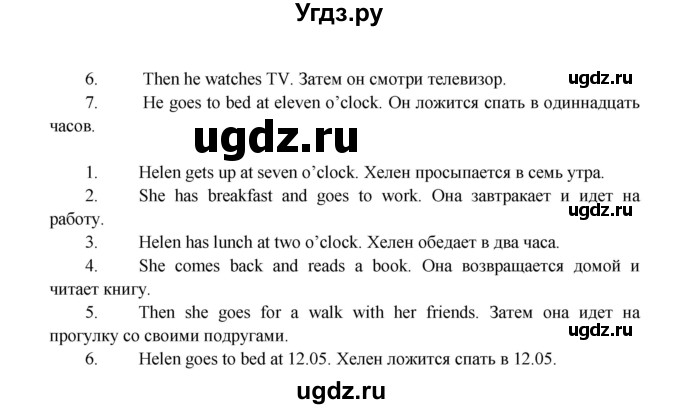 Угдз.ру

6. Then he watches TV. Затем он смотри телевизор.

ugdz.ru

7. He goes to bed at eleven o'clock. Он ложится спать в одиннадцать часов.

ugdz.ru

1. Helen gets up at seven o'clock. Хелен просыпается в семь утра.

2. She has breakfast and goes to work. Она завтракает и идет на работу.

ugdz.ru

3. Helen has lunch at two o'clock. Хелен обедает в два часа.

4. She comes back and reads a book. Она возвращается домой и читает книгу.

5. Then she goes for a walk with her friends. Затем она идет на прогулку со своими подругами.

ugdz.ru

6. Helen goes to bed at 12.05. Хелен ложится спать в 12.05.

ugdz.ru